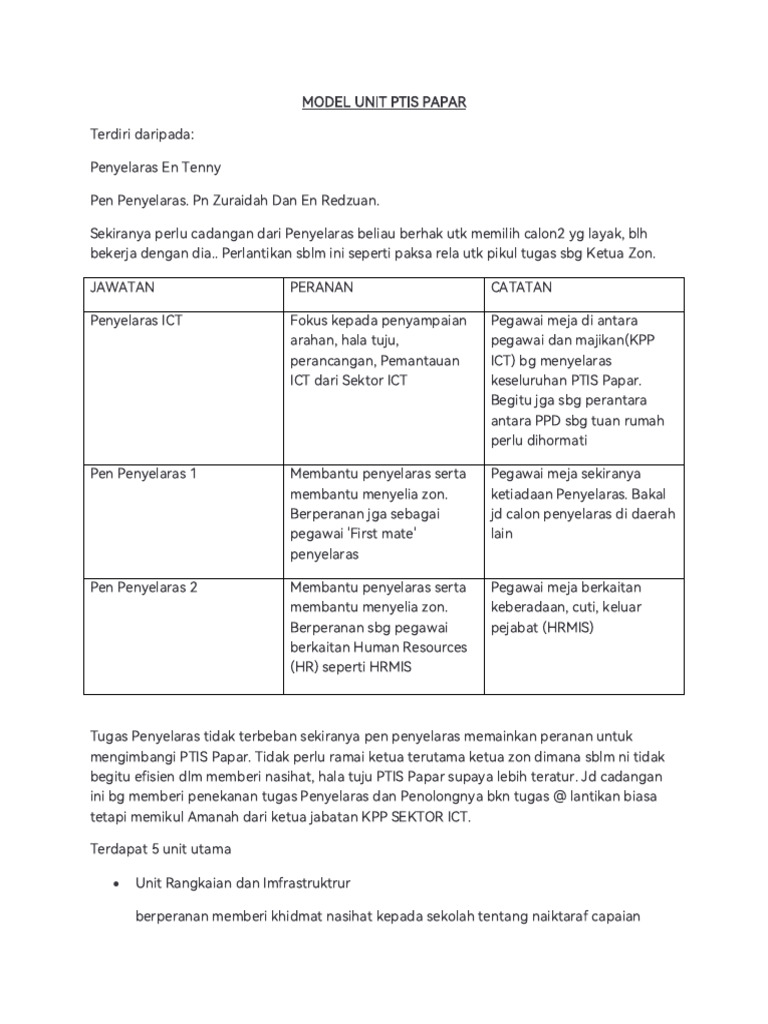 MODEL UNIT PTIS PAPAR

Terdiri daripada:

Penyelaras En Tenny

Pen Penyelaras. Pn Zuraidah Dan En Redzuan.

Sekiranya perlu cadangan dari Penyelaras beliau berhak utk memilih calon2 yg layak, blh bekerja dengan dia.. Perlantikan sblm ini seperti paksa rela utk pikul tugas sbg Ketua Zon.

| JAWATAN | PERANAN | CATATAN |
|---|---|---|
| Penyelaras ICT | Fokus kepada penyampaian arahan, hala tuju, perancangan, Pemantauan ICT dari Sektor ICT | Pegawai meja di antara pegawai dan majikan(KPP ICT) bg menyelaras keseluruhan PTIS Papar. Begitu jga sbg perantara antara PPD sbg tuan rumah perlu dihormati |
| Pen Penyelaras 1 | Membantu penyelaras serta membantu menyelia zon. Berperanan jga sebagai pegawai 'First mate' penyelaras | Pegawai meja sekiranya ketiadaan Penyelaras. Bakal jd calon penyelaras di daerah lain |
| Pen Penyelaras 2 | Membantu penyelaras serta membantu menyelia zon. Berperanan sbg pegawai berkaitan Human Resources (HR) seperti HRMIS | Pegawai meja berkaitan keberadaan, cuti, keluar pejabat (HRMIS) |

Tugas Penyelaras tidak terbeban sekiranya pen penyelaras memainkan peranan untuk mengimbangi PTIS Papar. Tidak perlu ramai ketua terutama ketua zon dimana sblm ni tidak begitu efisien dlm memberi nasihat, hala tuju PTIS Papar supaya lebih teratur. Jd cadangan ini bg memberi penekanan tugas Penyelaras dan Penolongnya bkn tugas @ lantikan biasa tetapi memikul Amanah dari ketua jabatan KPP SEKTOR ICT.

Terdapat 5 unit utama

• Unit Rangkaian dan Imfrastruktrur

berperanan memberi khidmat nasihat kepada sekolah tentang naiktaraf capaian